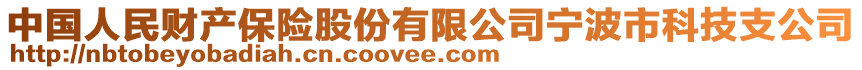 中国人民财产保险股份有限公司宁波市科技支公司
http://nbtobeyobadiah.cn.coovee.com